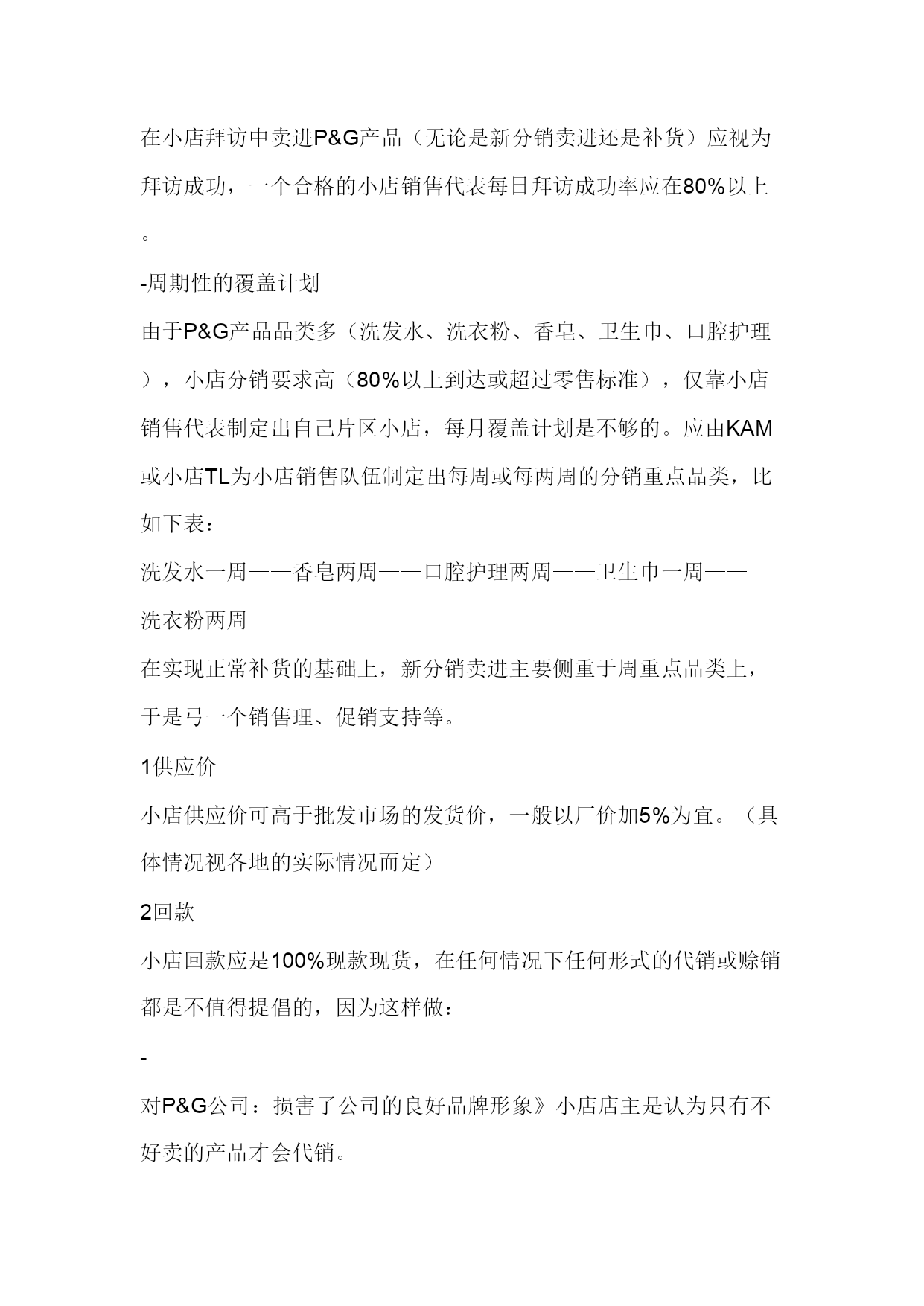 在小店拜访中卖进P&G产品（无论是新分销卖进还是补货）应视为拜访成功，一个合格的小店销售代表每日拜访成功率应在80%以上。

-周期性的覆盖计划

由于P&G产品品类多（洗发水、洗衣粉、香皂、卫生巾、口腔护理），小店分销要求高（80%以上到达或超过零售标准），仅靠小店销售代表制定出自己片区小店，每月覆盖计划是不够的。应由KAM或小店TL为小店销售队伍制定出每周或每两周的分销重点品类，比如下表：

洗发水一周——香皂两周——口腔护理两周——卫生巾一周——洗衣粉两周

在实现正常补货的基础上，新分销卖进主要侧重于周重点品类上，于是弓一个销售理、促销支持等。

1供应价

小店供应价可高于批发市场的发货价，一般以厂价加5%为宜。（具体情况视各地的实际情况而定）

2回款

小店回款应是100%现款现货，在任何情况下任何形式的代销或赊销都是不值得提倡的，因为这样做：

-

对P&G公司：损害了公司的良好品牌形象》小店店主是认为只有不好卖的产品才会代销。